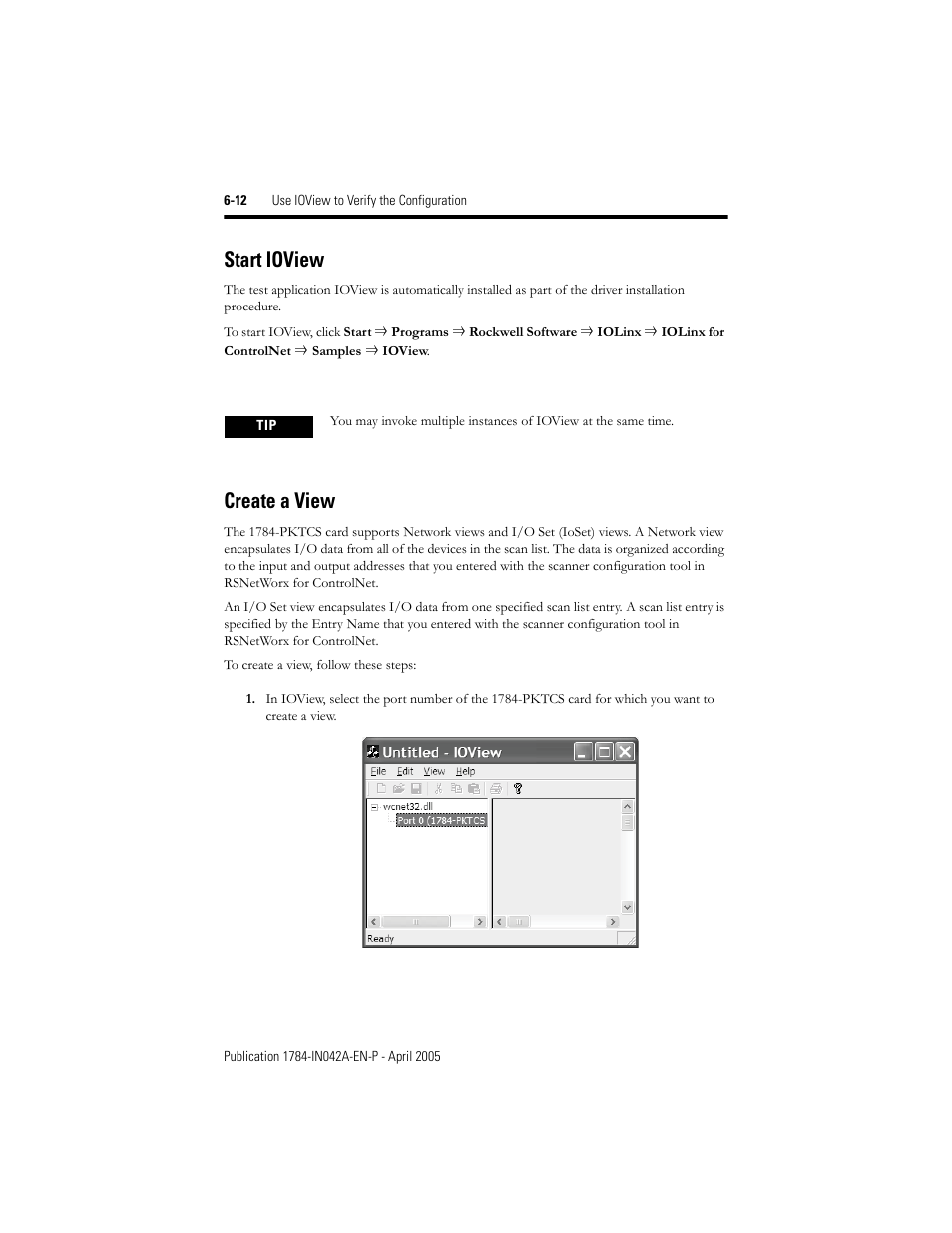 6-12 Use IOView to Verify the Configuration

Start IOView

The test application IOView is automatically installed as part of the driver installation procedure.

To start IOView, click Start ⇒ Programs ⇒ Rockwell Software ⇒ IOLinx ⇒ IOLinx for ControlNet ⇒ Samples ⇒ IOView.

TIP

You may invoke multiple instances of IOView at the same time.

Create a View

The 1784-PKTCS card supports Network views and I/O Set (IoSet) views. A Network view encapsulates I/O data from all of the devices in the scan list. The data is organized according to the input and output addresses that you entered with the scanner configuration tool in RSNetWorx for ControlNet.

An I/O Set view encapsulates I/O data from one specified scan list entry. A scan list entry is specified by the Entry Name that you entered with the scanner configuration tool in RSNetWorx for ControlNet.

To create a view, follow these steps:

1. In IOView, select the port number of the 1784-PKTCS card for which you want to create a view.

Untitled - IOView
File Edit View Help
wcnet32.dll
Port 0 (1784-PKTCS
Ready

Publication 1784-IN042A-EN-P - April 2005